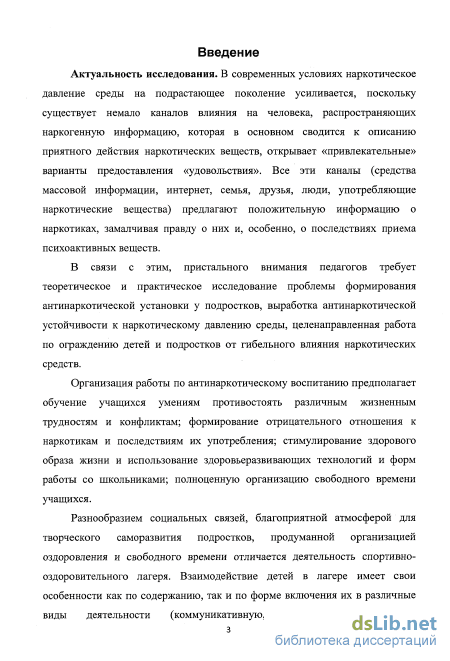 Введение

**Актуальность исследования.** В современных условиях наркотическое давление среды на подрастающее поколение усиливается, поскольку существует немало каналов влияния на человека, распространяющих наркогенную информацию, которая в основном сводится к описанию приятного действия наркотических веществ, открывает «привлекательные» варианты предоставления «удовольствия». Все эти каналы (средства массовой информации, интернет, семья, друзья, люди, употребляющие наркотические вещества) предлагают положительную информацию о наркотиках, замалчивая правду о них и, особенно, о последствиях приема психоактивных веществ.

В связи с этим, пристального внимания педагогов требует теоретическое и практическое исследование проблемы формирования антинаркотической установки у подростков, выработка антинаркотической устойчивости к наркотическому давлению среды, целенаправленная работа по ограждению детей и подростков от гибельного влияния наркотических средств.

Организация работы по антинаркотическому воспитанию предполагает обучение учащихся умениям противостоять различным жизненным трудностям и конфликтам; формирование отрицательного отношения к наркотикам и последствиям их употребления; стимулирование здорового образа жизни и использование здоровьеразвивающих технологий и форм работы со школьниками; полноценную организацию свободного времени учащихся.

Разнообразием социальных связей, благоприятной атмосферой для творческого саморазвития подростков, продуманной организацией оздоровления и свободного времени отличается деятельность спортивно-оздоровительного лагеря. Взаимодействие детей в лагере имеет свои особенности как по содержанию, так и по форме включения их в различные виды деятельности (коммуникативную,

3

dsLib.net
библиотека диссертаций